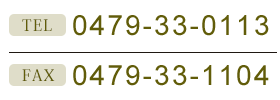 TEL 0479-33-0113

FAX 0479-33-1104